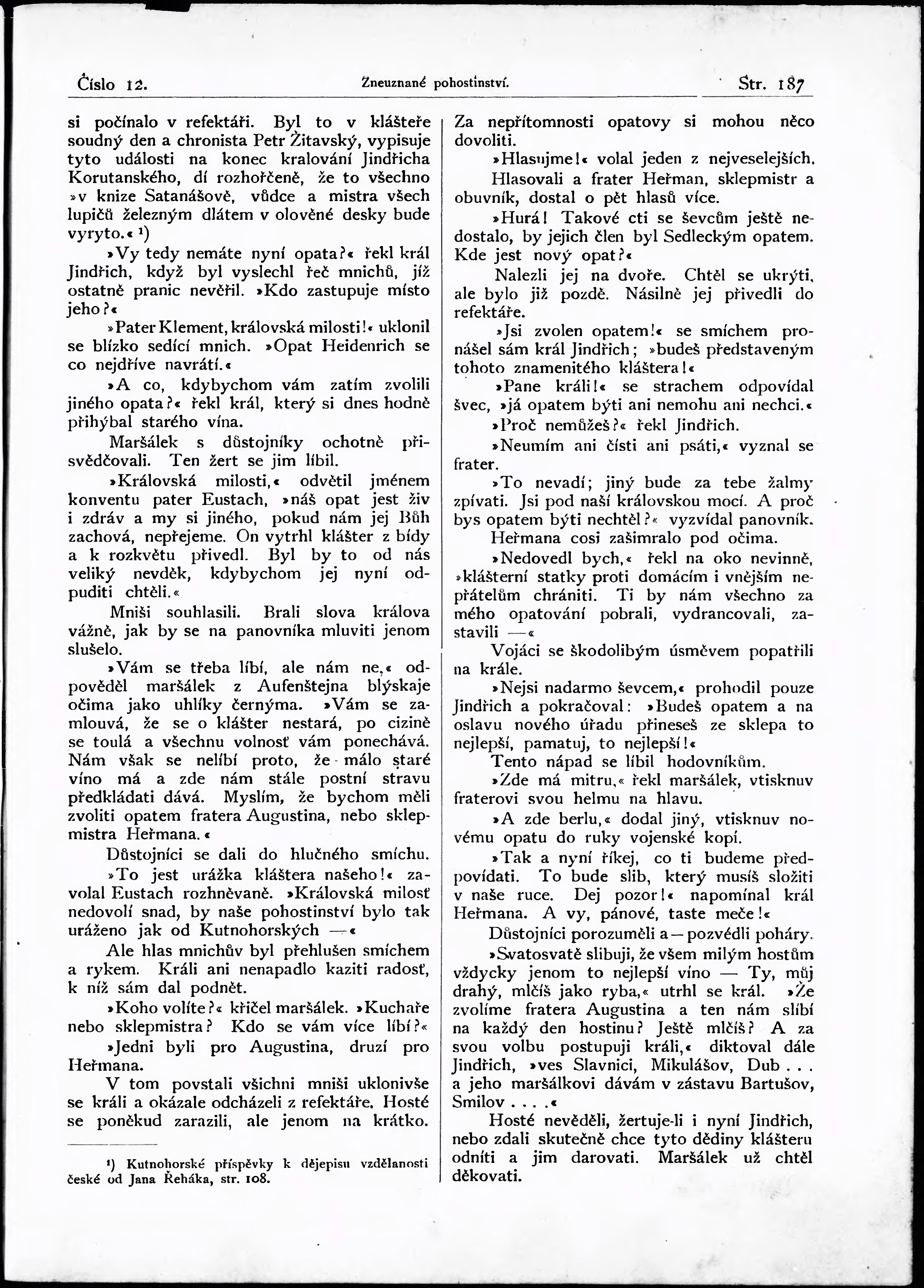 Číslo 12. Zneuznané pohostinství. Str. 187

si počínalo v refektáři. Byl to v klášteře soudný den a chronista Petr Žitavský, vypisuje tyto události na konec kralování Jindřicha Korutanského, dí rozhořčeně, že to všechno »v knize Satanášově, vůdce a mistra všech lupičů železným dlátem v olověné desky bude vyryto.« ¹)

»Vy tedy nemáte nyní opata?« řekl král Jindřich, když byl vyslechl řeč mnichů, jíž ostatně pranic nevěřil. »Kdo zastupuje místo jeho?«

»Pater Klement, královská milosti!« uklonil se blízko sedící mnich. »Opat Heidenrich se co nejdříve navrátí.«

»A co, kdybychom vám zatím zvolili jiného opata?« řekl král, který si dnes hodně přihýbal starého vína.

Maršálek s důstojníky ochotně přisvědčovali. Ten žert se jim líbil.

»Královská milosti,« odvětil jménem konventu pater Eustach, »náš opat jest živ i zdráv a my si jiného, pokud nám jej Bůh zachová, nepřejeme. On vytrhl klášter z bídy a k rozkvětu přivedl. Byl by to od nás veliký nevděk, kdybychom jej nyní odpuditi chtěli.«

Mniši souhlasili. Brali slova králova vážně, jak by se na panovníka mluviti jenom slušelo.

»Vám se třeba líbí, ale nám ne,« odpověděl maršálek z Aufenštejna blýskaje očima jako uhlíky černýma. »Vám se zamlouvá, že se o klášter nestará, po cizině se toulá a všechnu volnosť vám ponechává. Nám však se nelíbí proto, že málo staré víno má a zde nám stále postní stravu předkládati dává. Myslím, že bychom měli zvoliti opatem fratera Augustina, nebo sklepmistra Heřmana.«

Důstojníci se dali do hlučného smíchu.

»To jest urážka kláštera našeho!« zavolal Eustach rozhněvaně. »Královská milosť nedovolí snad, by naše pohostinství bylo tak uráženo jak od Kutnohorských —«

Ale hlas mnichův byl přehlušen smíchem a rykem. Králi ani nenapadlo kaziti radosť, k níž sám dal podnět.

»Koho volíte?« křičel maršálek. »Kuchaře nebo sklepmistra? Kdo se vám více líbí?«

»Jedni byli pro Augustina, druzí pro Heřmana.

V tom povstali všichni mniši uklonivše se králi a okázale odcházeli z refektáře. Hosté se poněkud zarazili, ale jenom na krátko.

¹) Kutnohorské příspěvky k dějepisu vzdělanosti české od Jana Řeháka, str. 108.

Za nepřítomnosti opatovy si mohou něco dovoliti.

»Hlasujme!« volal jeden z nejveselejších.

Hlasovali a frater Heřman, sklepmistr a obuvník, dostal o pět hlasů více.

»Hurá! Takové cti se ševcům ještě nedostalo, by jejich člen byl Sedleckým opatem. Kde jest nový opat?«

Nalezli jej na dvoře. Chtěl se ukrýti, ale bylo již pozdě. Násilně jej přivedli do refektáře.

»Jsi zvolen opatem!« se smíchem pronášel sám král Jindřich; »budeš představeným tohoto znamenitého kláštera!«

»Pane králi!« se strachem odpovídal švec, »já opatem býti ani nemohu ani nechci.«

»Proč nemůžeš?« řekl Jindřich.

»Neumím ani čísti ani psáti,« vyznal se frater.

»To nevadí; jiný bude za tebe žalmy zpívati. Jsi pod naší královskou mocí. A proč bys opatem býti nechtěl?« vyzvídal panovník.

Heřmana cosi zašimralo pod očima.

»Nedovedl bych,« řekl na oko nevinně, »klášterní statky proti domácím i vnějším nepřátelům chrániti. Ti by nám všechno za mého opatování pobrali, vydrancovali, zastavili —«

Vojáci se škodolibým úsměvem popatřili na krále.

»Nejsi nadarmo ševcem,« prohodil pouze Jindřich a pokračoval: »Budeš opatem a na oslavu nového úřadu přineseš ze sklepa to nejlepší, pamatuj, to nejlepší!«

Tento nápad se líbil hodovníkům.

»Zde má mitru,« řekl maršálek, vtisknuv fraterovi svou helmu na hlavu.

»A zde berlu,« dodal jiný, vtisknuv novému opatu do ruky vojenské kopí.

»Tak a nyní říkej, co ti budeme předpovídati. To bude slib, který musíš složiti v naše ruce. Dej pozor!« napomínal král Heřmana. A vy, pánové, taste meče!«

Důstojníci porozuměli a — pozvédli poháry.

»Svatosvatě slibuji, že všem milým hostům vždycky jenom to nejlepší víno — Ty, můj drahý, mlčíš jako ryba,« utrhl se král. »Že zvolíme fratera Augustina a ten nám slíbí na každý den hostinu? Ještě mlčíš? A za svou volbu postupuji králi,« diktoval dále Jindřich, »ves Slavnici, Mikulášov, Dub . . . a jeho maršálkovi dávám v zástavu Bartušov, Smilov . . . .«

Hosté nevěděli, žertuje-li i nyní Jindřich, nebo zdali skutečně chce tyto dědiny klášteru odníti a jim darovati. Maršálek už chtěl děkovati.